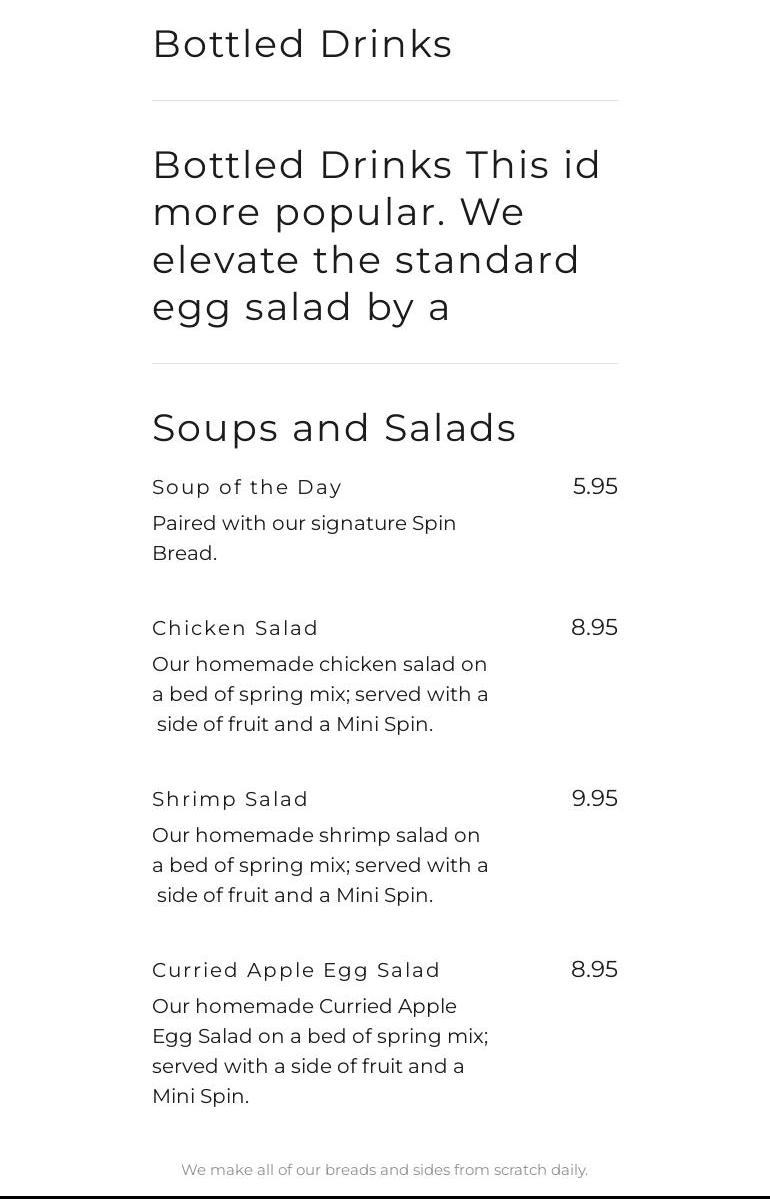 Bottled Drinks

Bottled Drinks This id more popular. We elevate the standard egg salad by a

Soups and Salads

Soup of the Day 5.95

Paired with our signature Spin Bread.

Chicken Salad 8.95

Our homemade chicken salad on a bed of spring mix; served with a side of fruit and a Mini Spin.

Shrimp Salad 9.95

Our homemade shrimp salad on a bed of spring mix; served with a side of fruit and a Mini Spin.

Curried Apple Egg Salad 8.95

Our homemade Curried Apple Egg Salad on a bed of spring mix; served with a side of fruit and a Mini Spin.

We make all of our breads and sides from scratch daily.